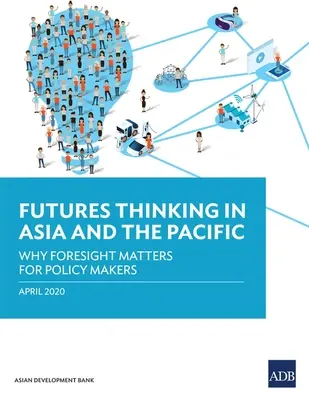 FUTURES THINKING IN ASIA AND THE PACIFIC

WHY FORESIGHT MATTERS FOR POLICY MAKERS

APRIL 2020

ASIAN DEVELOPMENT BANK

ADB